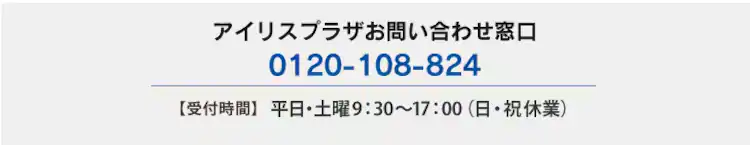 アイリスプラザお問い合わせ窓口
0120-108-824

【受付時間】 平日・土曜9：30～17：00（日・祝休業）